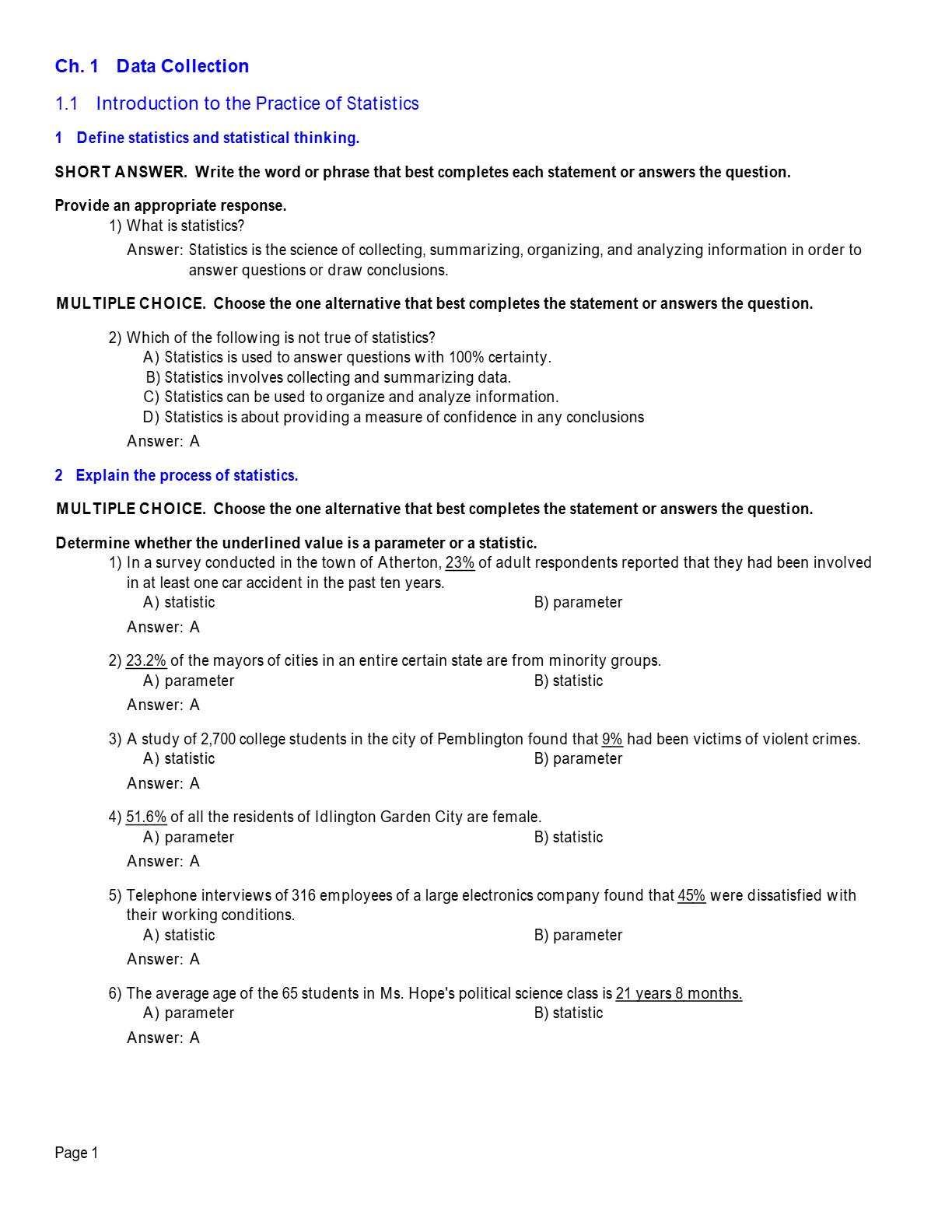 Ch. 1 Data Collection

1.1 Introduction to the Practice of Statistics

1 Define statistics and statistical thinking.

SHORT ANSWER. Write the word or phrase that best completes each statement or answers the question.

Provide an appropriate response.

1) What is statistics?

Answer: Statistics is the science of collecting, summarizing, organizing, and analyzing information in order to answer questions or draw conclusions.

MULTIPLE CHOICE. Choose the one alternative that best completes the statement or answers the question.

2) Which of the following is not true of statistics?
A) Statistics is used to answer questions with 100% certainty.
B) Statistics involves collecting and summarizing data.
C) Statistics can be used to organize and analyze information.
D) Statistics is about providing a measure of confidence in any conclusions

Answer: A

2 Explain the process of statistics.

MULTIPLE CHOICE. Choose the one alternative that best completes the statement or answers the question.

Determine whether the underlined value is a parameter or a statistic.

1) In a survey conducted in the town of Atherton, 23% of adult respondents reported that they had been involved in at least one car accident in the past ten years.
A) statistic
B) parameter

Answer: A

2) 23.2% of the mayors of cities in an entire certain state are from minority groups.
A) parameter
B) statistic

Answer: A

3) A study of 2,700 college students in the city of Pemblington found that 9% had been victims of violent crimes.
A) statistic
B) parameter

Answer: A

4) 51.6% of all the residents of Idlington Garden City are female.
A) parameter
B) statistic

Answer: A

5) Telephone interviews of 316 employees of a large electronics company found that 45% were dissatisfied with their working conditions.
A) statistic
B) parameter

Answer: A

6) The average age of the 65 students in Ms. Hope's political science class is 21 years 8 months.
A) parameter
B) statistic

Answer: A

Page 1